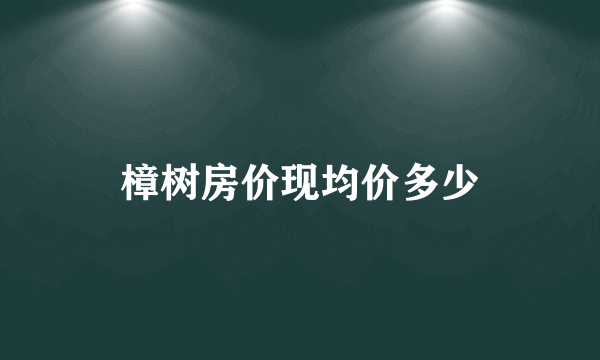 樟树房价现均价多少